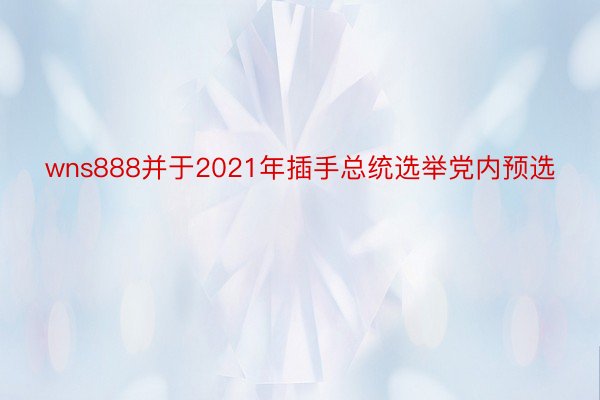 wns888并于2021年插手总统选举党内预选